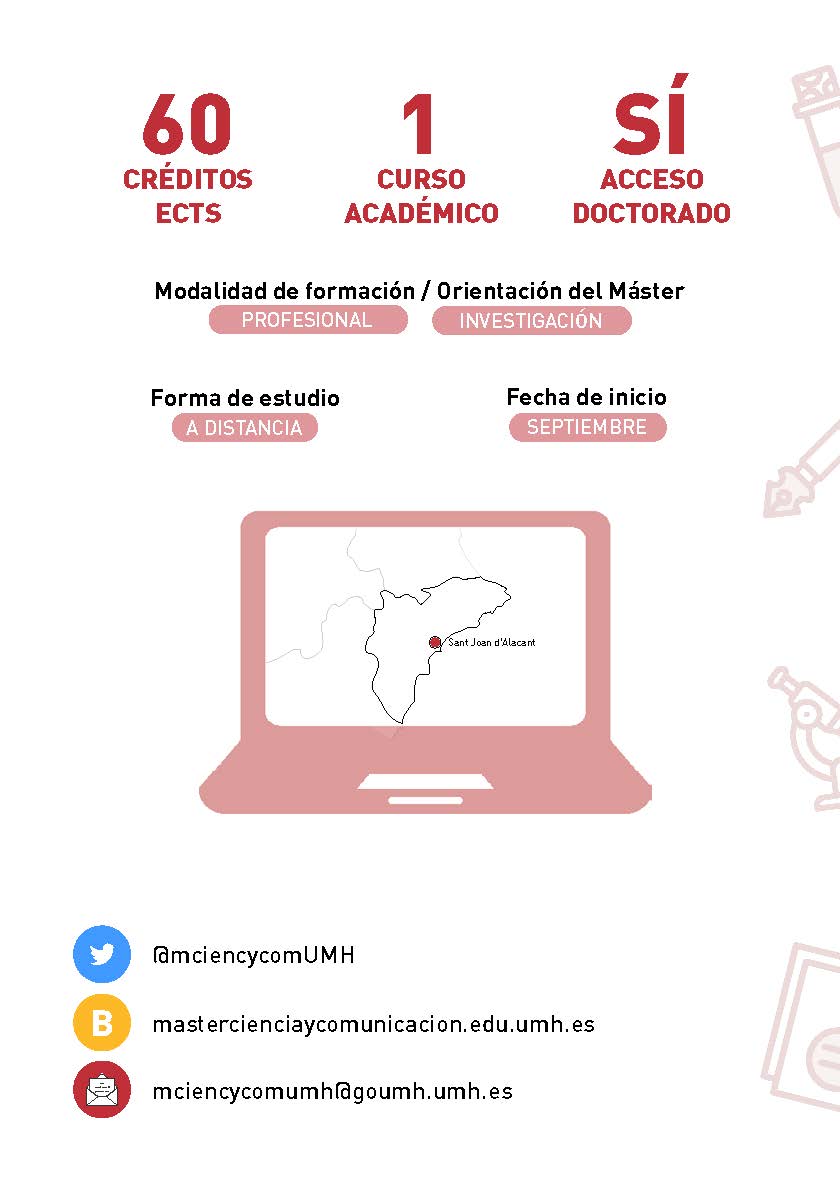 60
CRÉDITOS
ECTS

1
CURSO
ACADÉMICO

SÍ
ACCESO
DOCTORADO

Modalidad de formación / Orientación del Máster
PROFESIONAL
INVESTIGACIÓN

Forma de estudio
A DISTANCIA

Fecha de inicio
SEPTIEMBRE

Sant Joan d'Alacant

@mciencycomUMH

B
mastercienciaycomunicacion.edu.umh.es

mciencycomumh@goumh.umh.es